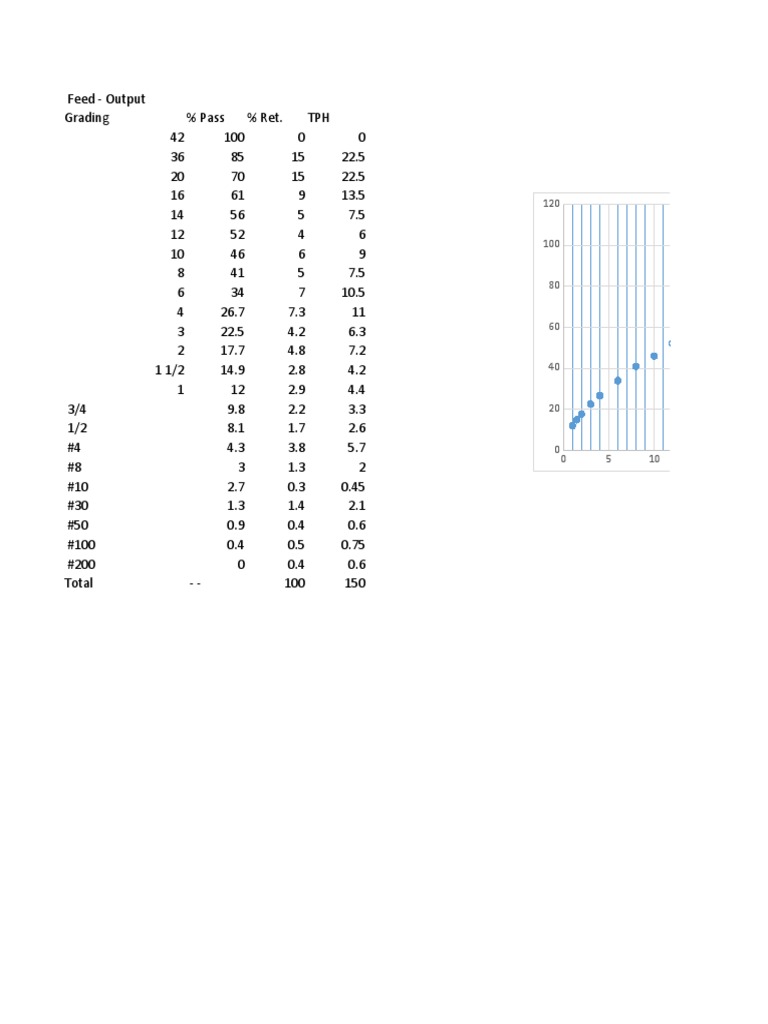 Feed - Output

| Grading | % Pass | % Ret. | TPH |
|---|---|---|---|
| 42 | 100 | 0 | 0 |
| 36 | 85 | 15 | 22.5 |
| 20 | 70 | 15 | 22.5 |
| 16 | 61 | 9 | 13.5 |
| 14 | 56 | 5 | 7.5 |
| 12 | 52 | 4 | 6 |
| 10 | 46 | 6 | 9 |
| 8 | 41 | 5 | 7.5 |
| 6 | 34 | 7 | 10.5 |
| 4 | 26.7 | 7.3 | 11 |
| 3 | 22.5 | 4.2 | 6.3 |
| 2 | 17.7 | 4.8 | 7.2 |
| 1 1/2 | 14.9 | 2.8 | 4.2 |
| 1 | 12 | 2.9 | 4.4 |
| 3/4 | 9.8 | 2.2 | 3.3 |
| 1/2 | 8.1 | 1.7 | 2.6 |
| #4 | 4.3 | 3.8 | 5.7 |
| #8 | 3 | 1.3 | 2 |
| #10 | 2.7 | 0.3 | 0.45 |
| #30 | 1.3 | 1.4 | 2.1 |
| #50 | 0.9 | 0.4 | 0.6 |
| #100 | 0.4 | 0.5 | 0.75 |
| #200 | 0 | 0.4 | 0.6 |
| Total | - - | 100 | 150 |

120
100
80
60
40
20
0
0 5 10